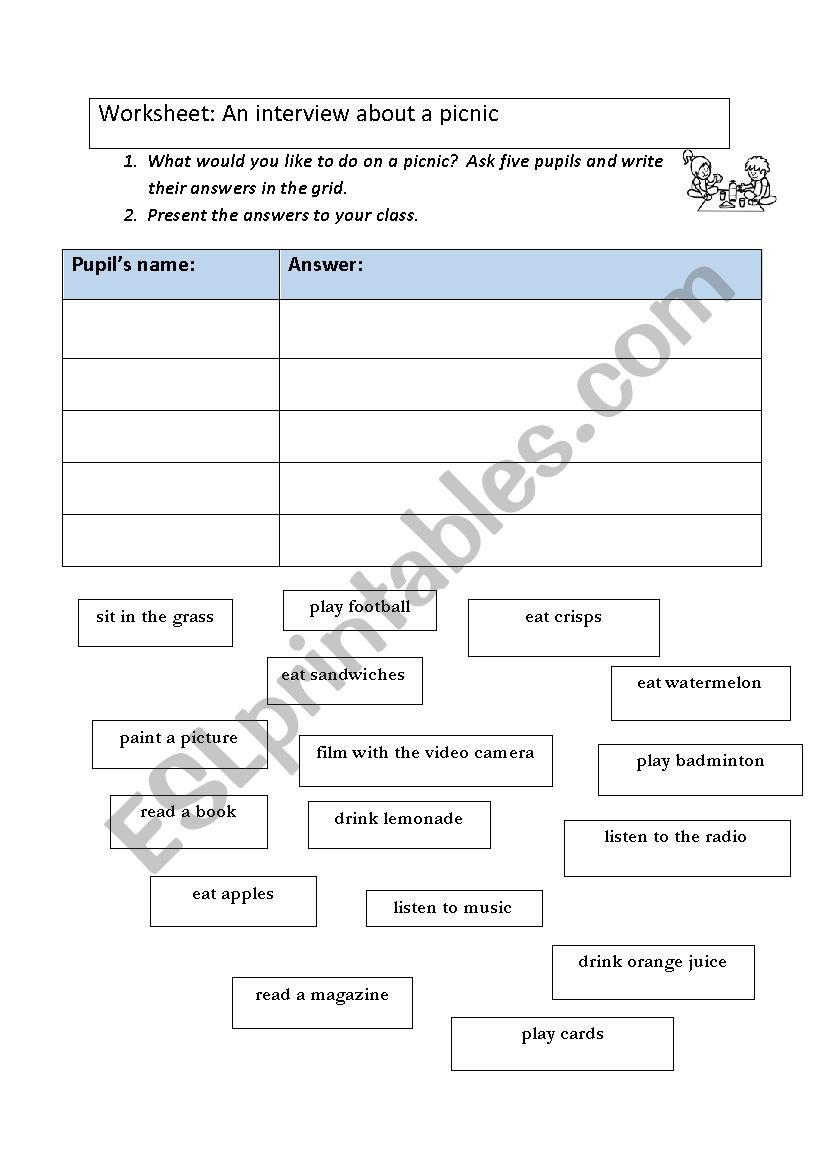 Worksheet: An interview about a picnic

1. What would you like to do on a picnic? Ask five pupils and write their answers in the grid.
2. Present the answers to your class.

| Pupil's name: | Answer: |
|---|---|
| | |
| | |
| | |
| | |
| | |

sit in the grass

play football

eat crisps

eat sandwiches

eat watermelon

paint a picture

film with the video camera

play badminton

read a book

drink lemonade

listen to the radio

eat apples

listen to music

drink orange juice

read a magazine

play cards

ESLprintables.com